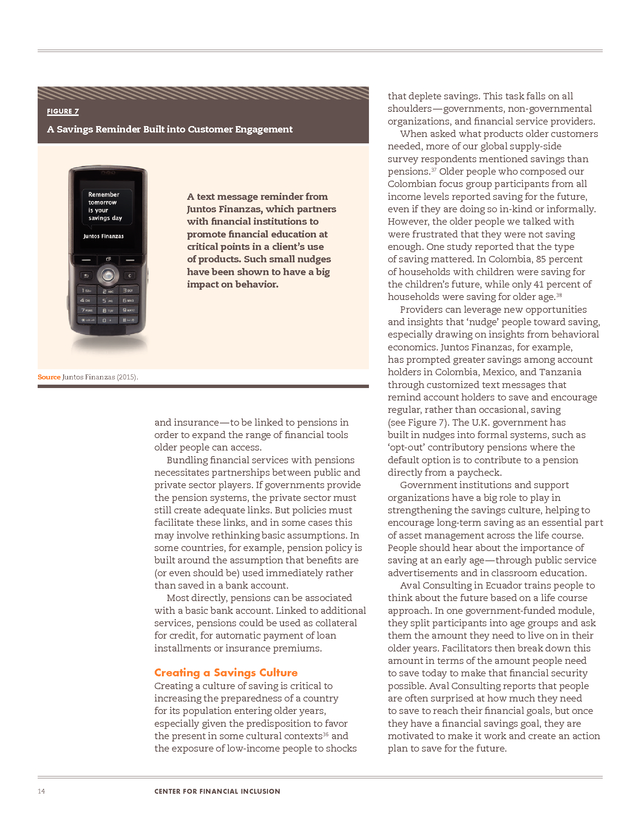 FIGURE 7

A Savings Reminder Built into Customer Engagement

Remember tomorrow is your savings day

Juntos Finanzas

A text message reminder from Juntos Finanzas, which partners with financial institutions to promote financial education at critical points in a client's use of products. Such small nudges have been shown to have a big impact on behavior.

Source Juntos Finanzas (2015).

and insurance—to be linked to pensions in order to expand the range of financial tools older people can access.

Bundling financial services with pensions necessitates partnerships between public and private sector players. If governments provide the pension systems, the private sector must still create adequate links. But policies must facilitate these links, and in some cases this may involve rethinking basic assumptions. In some countries, for example, pension policy is built around the assumption that benefits are (or even should be) used immediately rather than saved in a bank account.

Most directly, pensions can be associated with a basic bank account. Linked to additional services, pensions could be used as collateral for credit, for automatic payment of loan installments or insurance premiums.

Creating a Savings Culture

Creating a culture of saving is critical to increasing the preparedness of a country for its population entering older years, especially given the predisposition to favor the present in some cultural contexts$^{36}$ and the exposure of low-income people to shocks that deplete savings. This task falls on all shoulders—governments, non-governmental organizations, and financial service providers.

When asked what products older customers needed, more of our global supply-side survey respondents mentioned savings than pensions.$^{37}$ Older people who composed our Colombian focus group participants from all income levels reported saving for the future, even if they are doing so in-kind or informally. However, the older people we talked with were frustrated that they were not saving enough. One study reported that the type of saving mattered. In Colombia, 85 percent of households with children were saving for the children's future, while only 41 percent of households were saving for older age.$^{38}$

Providers can leverage new opportunities and insights that 'nudge' people toward saving, especially drawing on insights from behavioral economics. Juntos Finanzas, for example, has prompted greater savings among account holders in Colombia, Mexico, and Tanzania through customized text messages that remind account holders to save and encourage regular, rather than occasional, saving (see Figure 7). The U.K. government has built in nudges into formal systems, such as 'opt-out' contributory pensions where the default option is to contribute to a pension directly from a paycheck.

Government institutions and support organizations have a big role to play in strengthening the savings culture, helping to encourage long-term saving as an essential part of asset management across the life course. People should hear about the importance of saving at an early age—through public service advertisements and in classroom education.

Aval Consulting in Ecuador trains people to think about the future based on a life course approach. In one government-funded module, they split participants into age groups and ask them the amount they need to live on in their older years. Facilitators then break down this amount in terms of the amount people need to save today to make that financial security possible. Aval Consulting reports that people are often surprised at how much they need to save to reach their financial goals, but once they have a financial savings goal, they are motivated to make it work and create an action plan to save for the future.

14 CENTER FOR FINANCIAL INCLUSION